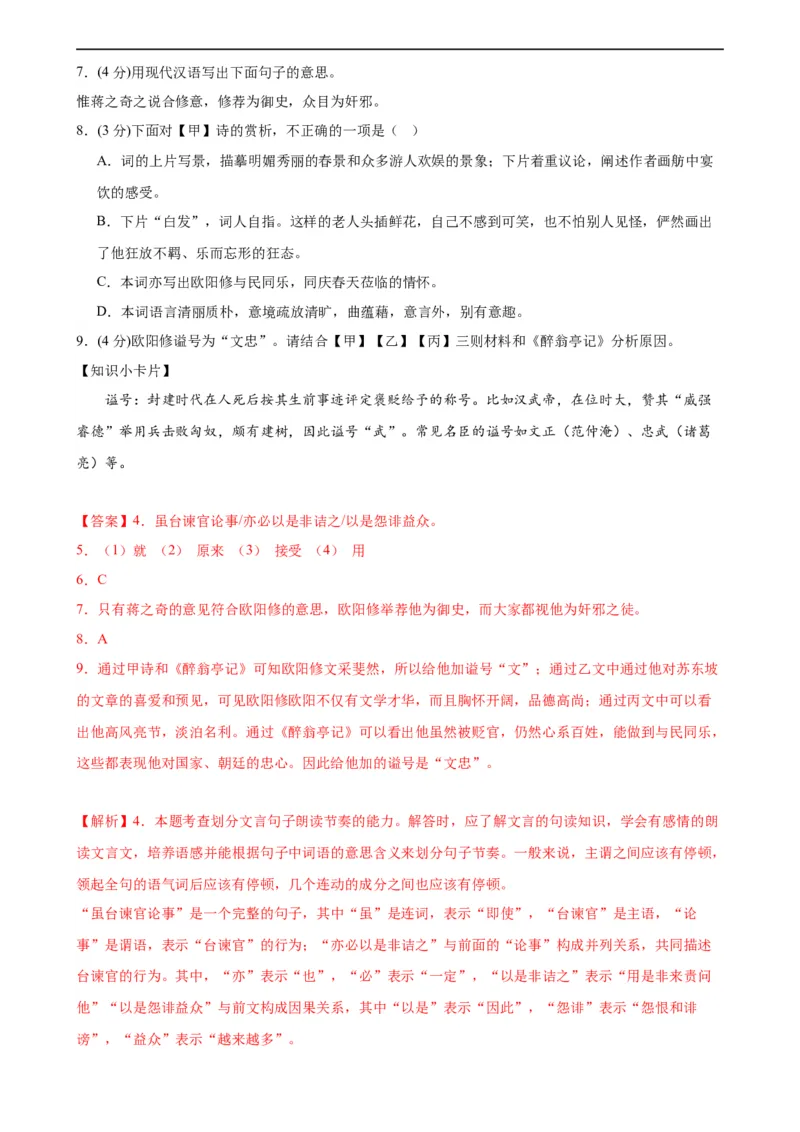 7．(4 分)用现代汉语写出下面句子的意思。

惟蒋之奇之说合修意，修荐为御史，众目为奸邪。

8．(3 分)下面对【甲】诗的赏析，不正确的一项是（ ）

A．词的上片写景，描摹明媚秀丽的春景和众多游人欢娱的景象；下片着重议论，阐述作者画舫中宴饮的感受。

B．下片“白发”，词人自指。这样的老人头插鲜花，自己不感到可笑，也不怕别人见怪，俨然画出了他狂放不羁、乐而忘形的狂态。

C．本词亦写出欧阳修与民同乐，同庆春天莅临的情怀。

D．本词语言清丽质朴，意境疏放清旷，曲蕴藉，意言外，别有意趣。

9．(4 分)欧阳修谥号为“文忠”。请结合【甲】【乙】【丙】三则材料和《醉翁亭记》分析原因。

【知识小卡片】

谥号：封建时代在人死后按其生前事迹评定褒贬给予的称号。比如汉武帝，在位时大，赞其“威强睿德”举用兵击败匈奴，颇有建树，因此谥号“武”。常见名臣的谥号如文正（范仲淹）、忠武（诸葛亮）等。

【答案】4．虽台谏官论事/亦必以是非诘之/以是怨诽益众。

5．（1）就 （2） 原来 （3） 接受 （4） 用

6．C

7．只有蒋之奇的意见符合欧阳修的意思，欧阳修举荐他为御史，而大家都视他为奸邪之徒。

8．A

9．通过甲诗和《醉翁亭记》可知欧阳修文采斐然，所以给他加谥号“文”；通过乙文中通过他对苏东坡的文章的喜爱和预见，可见欧阳修欧阳不仅有文学才华，而且胸怀开阔，品德高尚；通过丙文中可以看出他高风亮节，淡泊名利。通过《醉翁亭记》可以看出他虽然被贬官，仍然心系百姓，能做到与民同乐，这些都表现他对国家、朝廷的忠心。因此给他加的谥号是“文忠”。

【解析】4．本题考查划分文言句子朗读节奏的能力。解答时，应了解文言的句读知识，学会有感情的朗读文言文，培养语感并能根据句子中词语的意思含义来划分句子节奏。一般来说，主谓之间应该有停顿，领起全句的语气词后应该有停顿，几个连动的成分之间也应该有停顿。

“虽台谏官论事”是一个完整的句子，其中“虽”是连词，表示“即使”，“台谏官”是主语，“论事”是谓语，表示“台谏官”的行为；“亦必以是非诘之”与前面的“论事”构成并列关系，共同描述台谏官的行为。其中，“亦”表示“也”，“必”表示“一定”，“以是非诘之”表示“用是非来责问他”“以是怨诽益众”与前文构成因果关系，其中“以是”表示“因此”，“怨诽”表示“怨恨和诽谤”，“益众”表示“越来越多”。